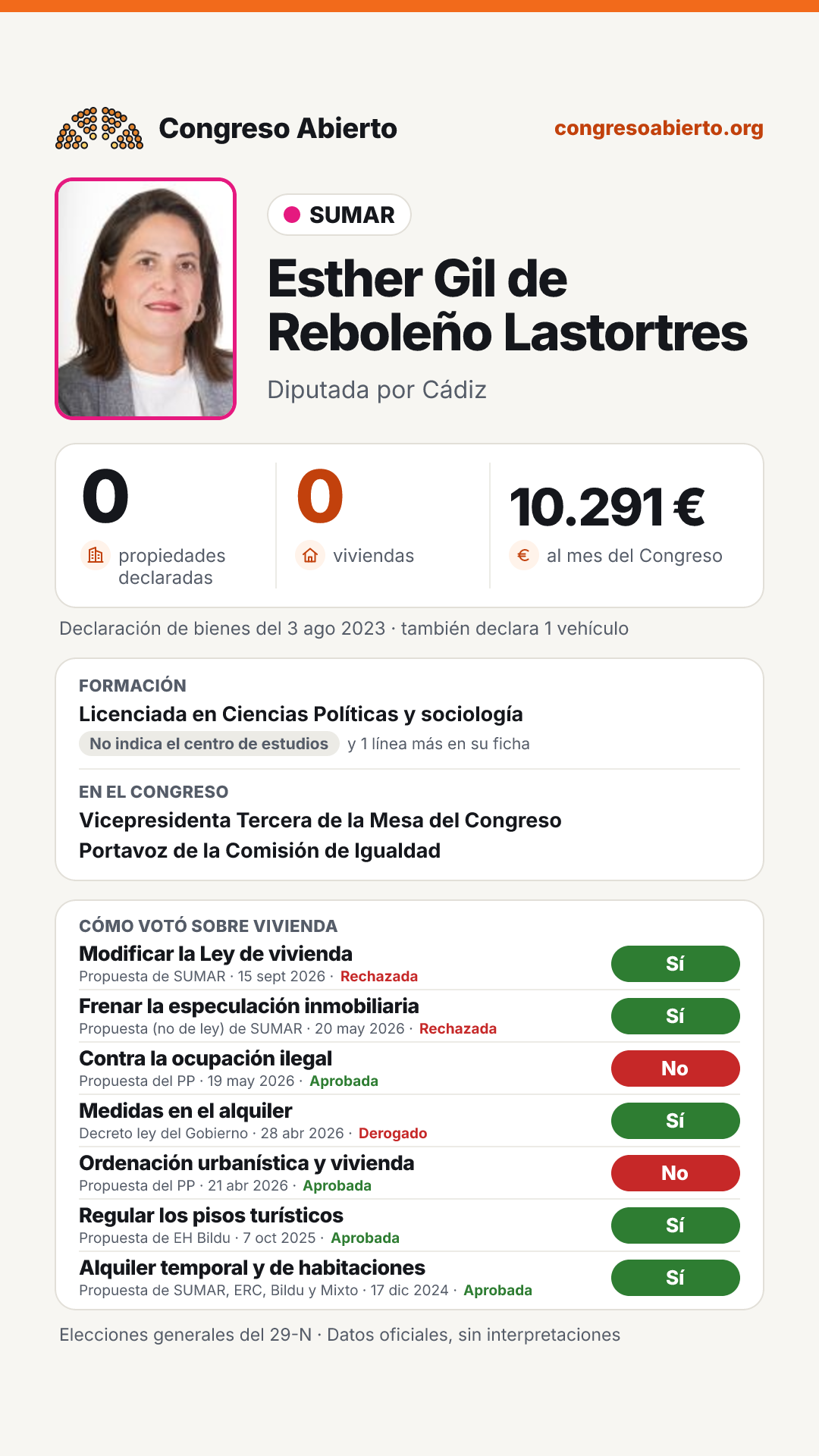 Congreso Abierto
congresoabierto.org

SUMAR

Esther Gil de Reboleño Lastortres

Diputada por Cádiz

0
propiedades declaradas

0
viviendas

10.291 €
al mes del Congreso

Declaración de bienes del 3 ago 2023 · también declara 1 vehículo

FORMACIÓN
Licenciada en Ciencias Políticas y sociología
No indica el centro de estudios y 1 línea más en su ficha

EN EL CONGRESO
Vicepresidenta Tercera de la Mesa del Congreso
Portavoz de la Comisión de Igualdad

CÓMO VOTÓ SOBRE VIVIENDA
Modificar la Ley de vivienda
Propuesta de SUMAR · 15 sept 2026 · Rechazada
Sí
Frenar la especulación inmobiliaria
Propuesta (no de ley) de SUMAR · 20 may 2026 · Rechazada
Sí
Contra la ocupación ilegal
Propuesta del PP · 19 may 2026 · Aprobada
No
Medidas en el alquiler
Decreto ley del Gobierno · 28 abr 2026 · Derogado
Sí
Ordenación urbanística y vivienda
Propuesta del PP · 21 abr 2026 · Aprobada
No
Regular los pisos turísticos
Propuesta de EH Bildu · 7 oct 2025 · Aprobada
Sí
Alquiler temporal y de habitaciones
Propuesta de SUMAR, ERC, Bildu y Mixto · 17 dic 2024 · Aprobada
Sí

Elecciones generales del 29-N · Datos oficiales, sin interpretaciones